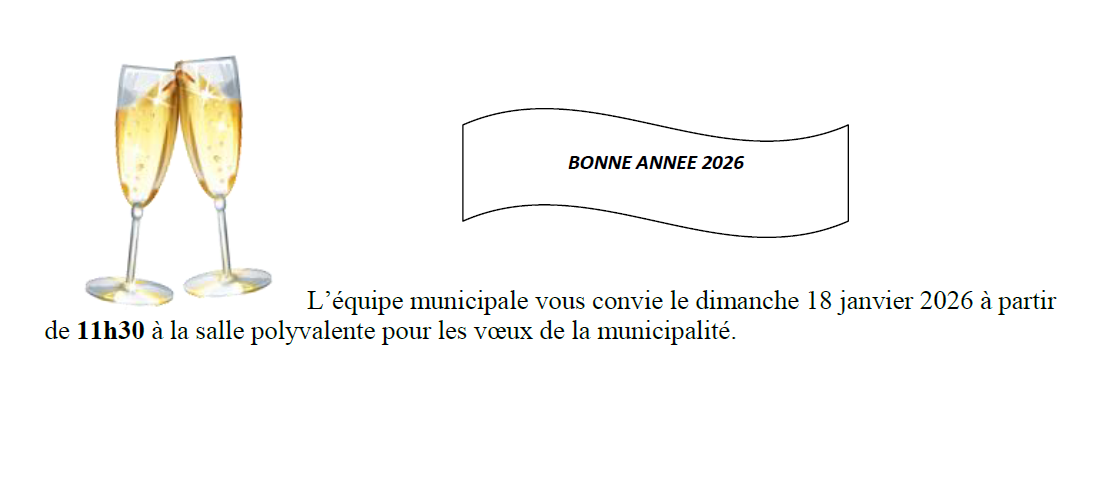 BONNE ANNEE 2026

L'équipe municipale vous convie le dimanche 18 janvier 2026 à partir de 11h30 à la salle polyvalente pour les vœux de la municipalité.